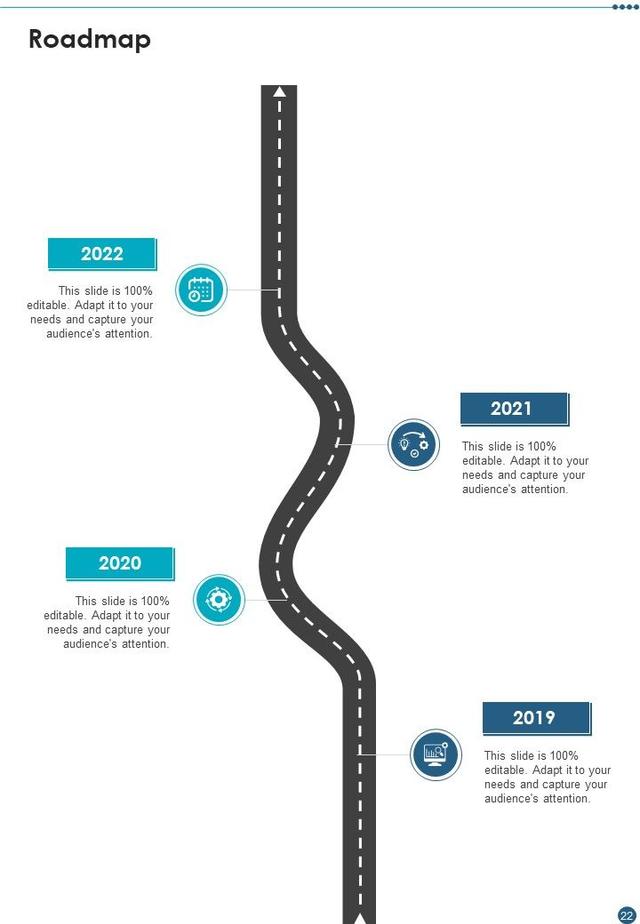 Roadmap

2022

This slide is 100% editable. Adapt it to your needs and capture your audience's attention.

2021

This slide is 100% editable. Adapt it to your needs and capture your audience's attention.

2020

This slide is 100% editable. Adapt it to your needs and capture your audience's attention.

2019

This slide is 100% editable. Adapt it to your needs and capture your audience's attention.

22